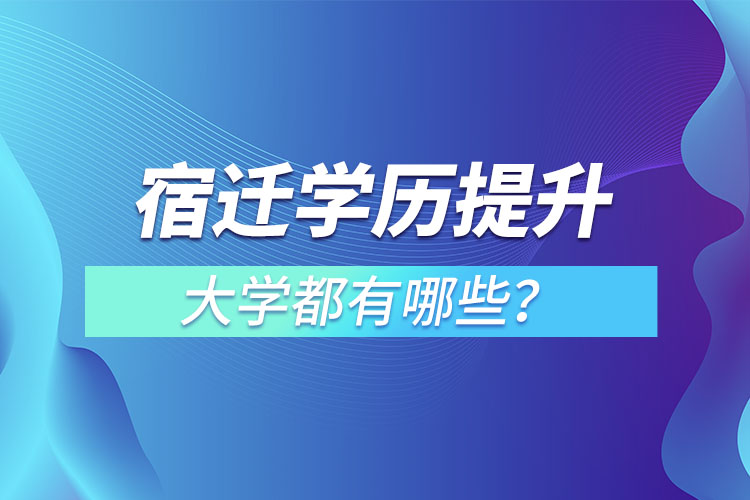 宿迁学历提升

大学都有哪些？